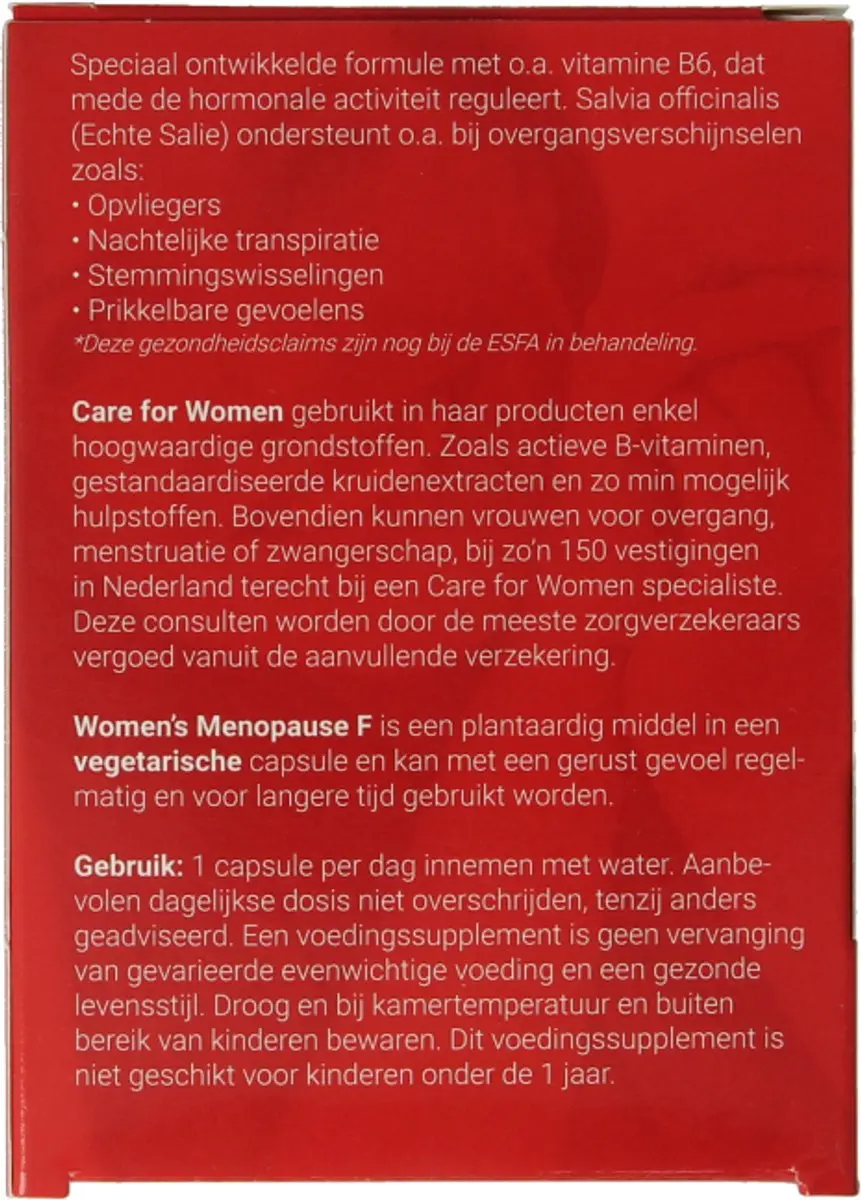 Speciaal ontwikkelde formule met o.a. vitamine B6, dat mede de hormonale activiteit reguleert. Salvia officinalis (Echte Salie) ondersteunt o.a. bij overgangsverschijnselen zoals:
• Opvliegers
• Nachtelijke transpiratie
• Stemmingswisselingen
• Prikkelbare gevoelens
*Deze gezondheidsclaims zijn nog bij de ESFA in behandeling.

Care for Women gebruikt in haar producten enkel hoogwaardige grondstoffen. Zoals actieve B-vitaminen, gestandaardiseerde kruidenextracten en zo min mogelijk hulpstoffen. Bovendien kunnen vrouwen voor overgang, menstruatie of zwangerschap, bij zo'n 150 vestigingen in Nederland terecht bij een Care for Women specialiste. Deze consulten worden door de meeste zorgverzekeraars vergoed vanuit de aanvullende verzekering.

Women's Menopause F is een plantaardig middel in een vegetarische capsule en kan met een gerust gevoel regelmatig en voor langere tijd gebruikt worden.

Gebruik: 1 capsule per dag innemen met water. Aanbevolen dagelijkse dosis niet overschrijden, tenzij anders geadviseerd. Een voedingssupplement is geen vervanging van gevarieerde evenwichtige voeding en een gezonde levensstijl. Droog en bij kamertemperatuur en buiten bereik van kinderen bewaren. Dit voedingssupplement is niet geschikt voor kinderen onder de 1 jaar.